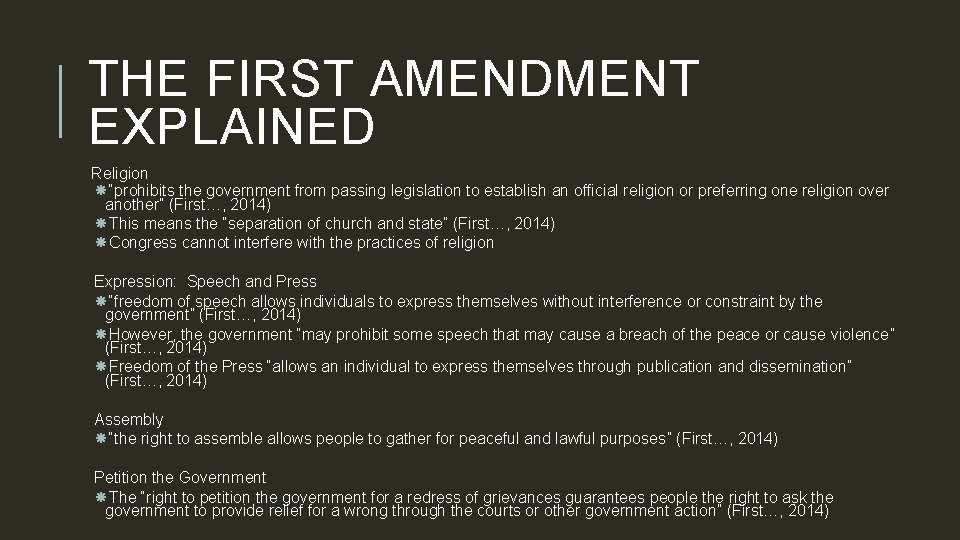 THE FIRST AMENDMENT EXPLAINED

Religion
"prohibits the government from passing legislation to establish an official religion or preferring one religion over another" (First…, 2014)
This means the "separation of church and state" (First…, 2014)
Congress cannot interfere with the practices of religion

Expression: Speech and Press
"freedom of speech allows individuals to express themselves without interference or constraint by the government" (First…, 2014)
However, the government "may prohibit some speech that may cause a breach of the peace or cause violence" (First…, 2014)
Freedom of the Press "allows an individual to express themselves through publication and dissemination" (First…, 2014)

Assembly
"the right to assemble allows people to gather for peaceful and lawful purposes" (First…, 2014)

Petition the Government
The "right to petition the government for a redress of grievances guarantees people the right to ask the government to provide relief for a wrong through the courts or other government action" (First…, 2014)